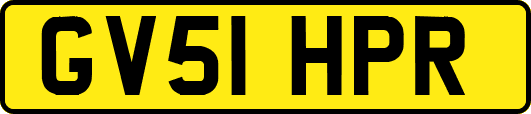 GV51 HPR